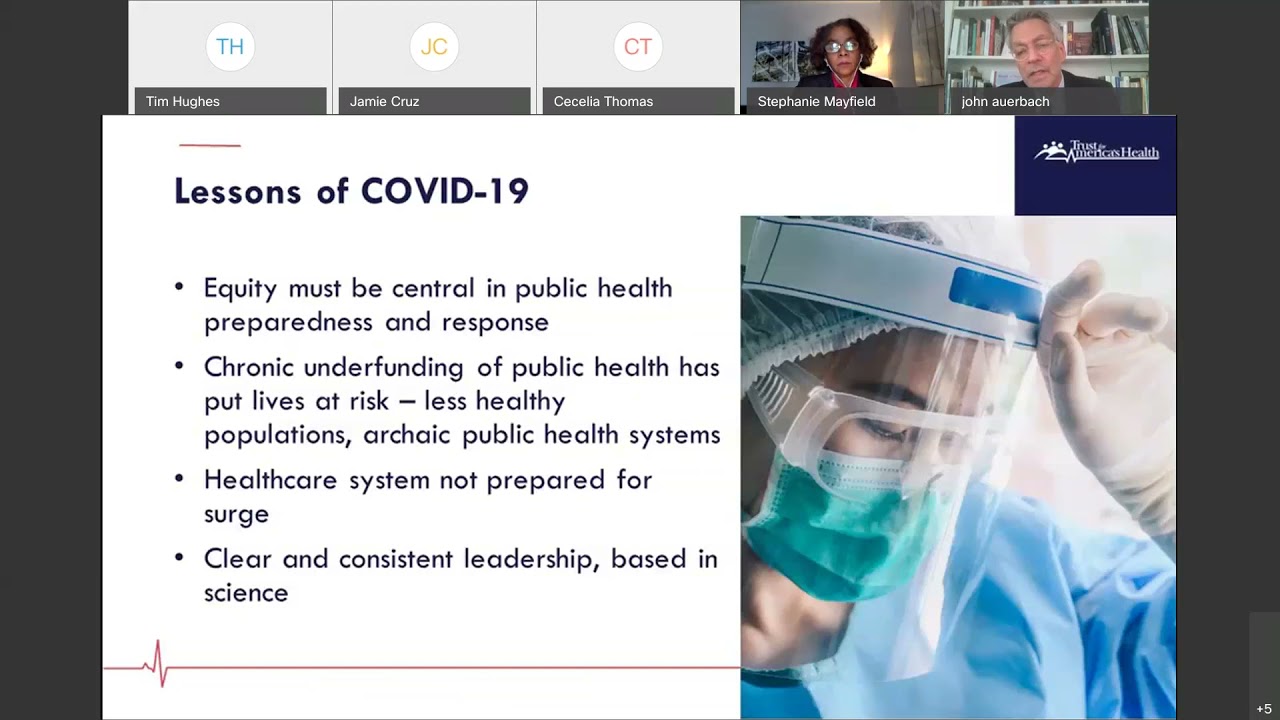 TH
Tim Hughes

JC
Jamie Cruz

CT
Cecelia Thomas

Stephanie Mayfield

john auerbach

Trust for America's Health

Lessons of COVID-19

• Equity must be central in public health preparedness and response

• Chronic underfunding of public health has put lives at risk – less healthy populations, archaic public health systems

• Healthcare system not prepared for surge

• Clear and consistent leadership, based in science

+5